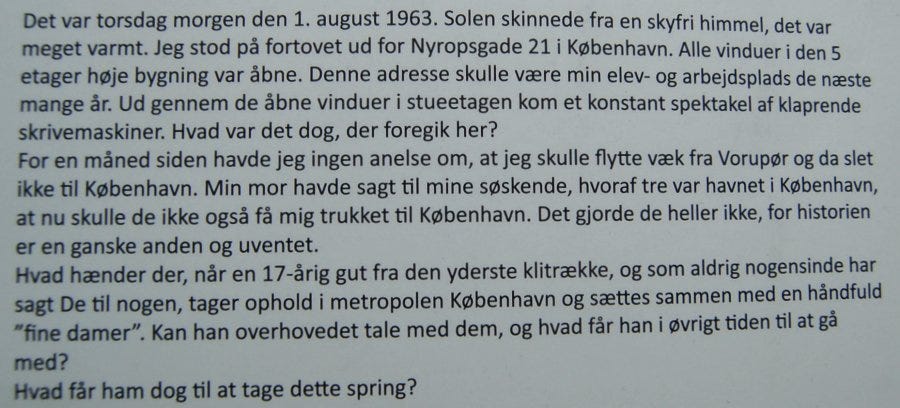 Det var torsdag morgen den 1. august 1963. Solen skinnede fra en skyfri himmel, det var meget varmt. Jeg stod på fortovet ud for Nyropsgade 21 i København. Alle vinduer i den 5 etager høje bygning var åbne. Denne adresse skulle være min elev- og arbejdsplads de næste mange år. Ud gennem de åbne vinduer i stueetagen kom et konstant spektakel af klaprende skrivemaskiner. Hvad var det dog, der foregik her?
For en måned siden havde jeg ingen anelse om, at jeg skulle flytte væk fra Vorupør og da slet ikke til København. Min mor havde sagt til mine søskende, hvoraf tre var havnet i København, at nu skulle de ikke også få mig trukket til København. Det gjorde de heller ikke, for historien er en ganske anden og uventet.
Hvad hænder der, når en 17-årig gut fra den yderste klitrække, og som aldrig nogensinde har sagt De til nogen, tager ophold i metropolen København og sættes sammen med en håndfuld "fine damer". Kan han overhovedet tale med dem, og hvad får han i øvrigt tiden til at gå med?
Hvad får ham dog til at tage dette spring?